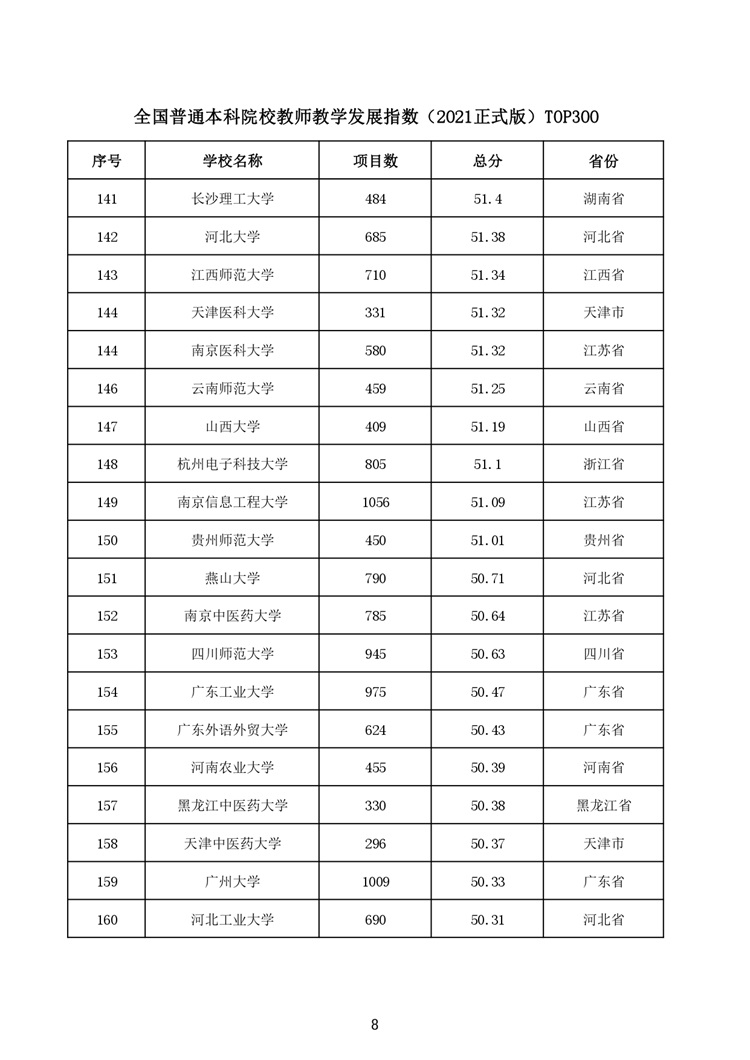 全国普通本科院校教师教学发展指数（2021正式版）TOP300

| 序号 | 学校名称 | 项目数 | 总分 | 省份 |
|---|---|---|---|---|
| 141 | 长沙理工大学 | 484 | 51.4 | 湖南省 |
| 142 | 河北大学 | 685 | 51.38 | 河北省 |
| 143 | 江西师范大学 | 710 | 51.34 | 江西省 |
| 144 | 天津医科大学 | 331 | 51.32 | 天津市 |
| 144 | 南京医科大学 | 580 | 51.32 | 江苏省 |
| 146 | 云南师范大学 | 459 | 51.25 | 云南省 |
| 147 | 山西大学 | 409 | 51.19 | 山西省 |
| 148 | 杭州电子科技大学 | 805 | 51.1 | 浙江省 |
| 149 | 南京信息工程大学 | 1056 | 51.09 | 江苏省 |
| 150 | 贵州师范大学 | 450 | 51.01 | 贵州省 |
| 151 | 燕山大学 | 790 | 50.71 | 河北省 |
| 152 | 南京中医药大学 | 785 | 50.64 | 江苏省 |
| 153 | 四川师范大学 | 945 | 50.63 | 四川省 |
| 154 | 广东工业大学 | 975 | 50.47 | 广东省 |
| 155 | 广东外语外贸大学 | 624 | 50.43 | 广东省 |
| 156 | 河南农业大学 | 455 | 50.39 | 河南省 |
| 157 | 黑龙江中医药大学 | 330 | 50.38 | 黑龙江省 |
| 158 | 天津中医药大学 | 296 | 50.37 | 天津市 |
| 159 | 广州大学 | 1009 | 50.33 | 广东省 |
| 160 | 河北工业大学 | 690 | 50.31 | 河北省 |

8